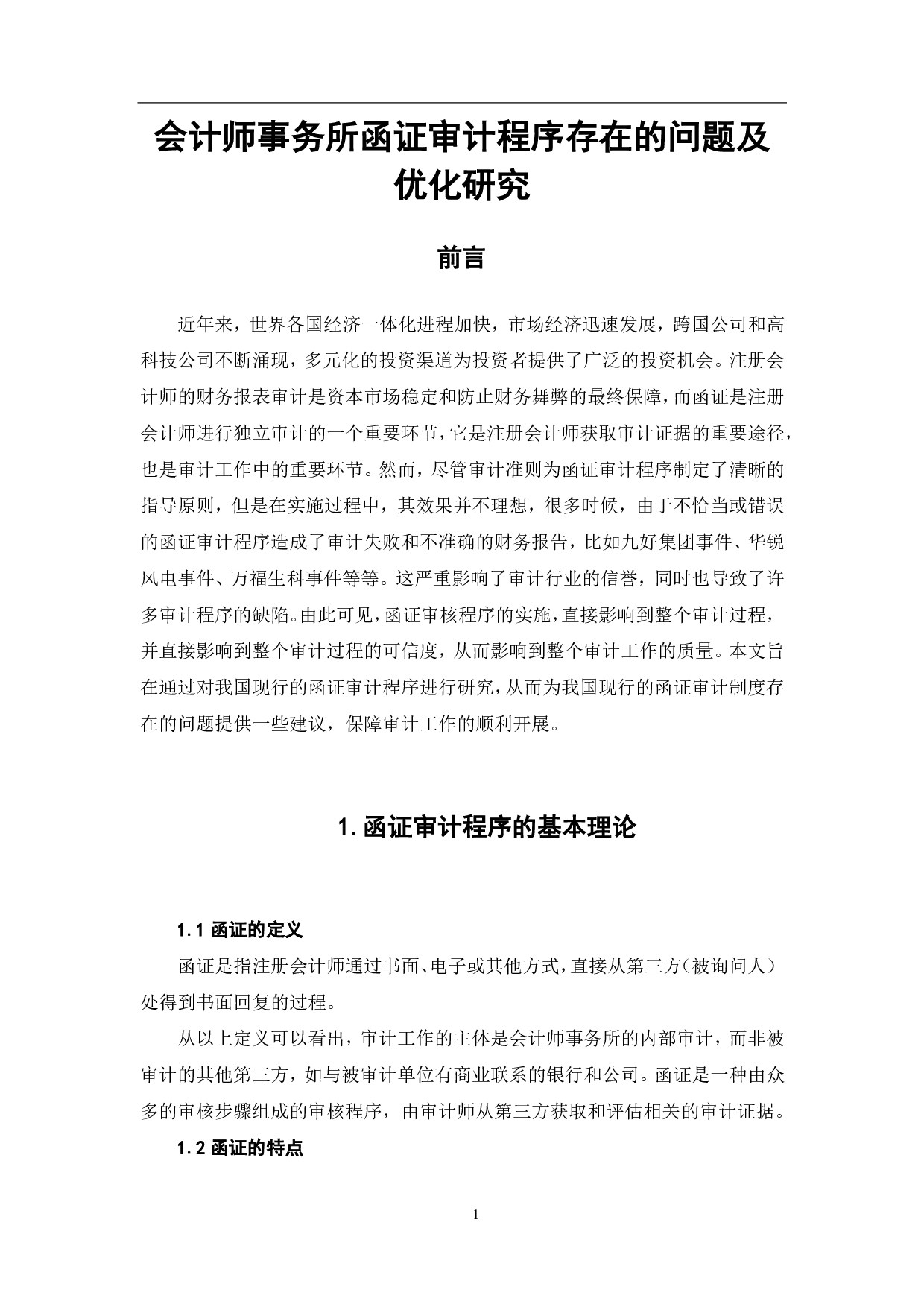 会计师事务所函证审计程序存在的问题及优化研究

前言

近年来，世界各国经济一体化进程加快，市场经济迅速发展，跨国公司和高科技公司不断涌现，多元化的投资渠道为投资者提供了广泛的投资机会。注册会计师的财务报表审计是资本市场稳定和防止财务舞弊的最终保障，而函证是注册会计师进行独立审计的一个重要环节，它是注册会计师获取审计证据的重要途径，也是审计工作中的重要环节。然而，尽管审计准则为函证审计程序制定了清晰的指导原则，但是在实施过程中，其效果并不理想，很多时候，由于不恰当或错误的函证审计程序造成了审计失败和不准确的财务报告，比如九好集团事件、华锐风电事件、万福生科事件等等。这严重影响了审计行业的信誉，同时也导致了许多审计程序的缺陷。由此可见，函证审核程序的实施，直接影响到整个审计过程，并直接影响到整个审计过程的可信度，从而影响到整个审计工作的质量。本文旨在通过对我国现行的函证审计程序进行研究，从而为我国现行的函证审计制度存在的问题提供一些建议，保障审计工作的顺利开展。

1. 函证审计程序的基本理论

1.1 函证的定义

函证是指注册会计师通过书面、电子或其他方式，直接从第三方（被询问人）处得到书面回复的过程。

从以上定义可以看出，审计工作的主体是会计师事务所的内部审计，而非被审计的其他第三方，如与被审计单位有商业联系的银行和公司。函证是一种由众多的审核步骤组成的审核程序，由审计师从第三方获取和评估相关的审计证据。

1.2 函证的特点

1